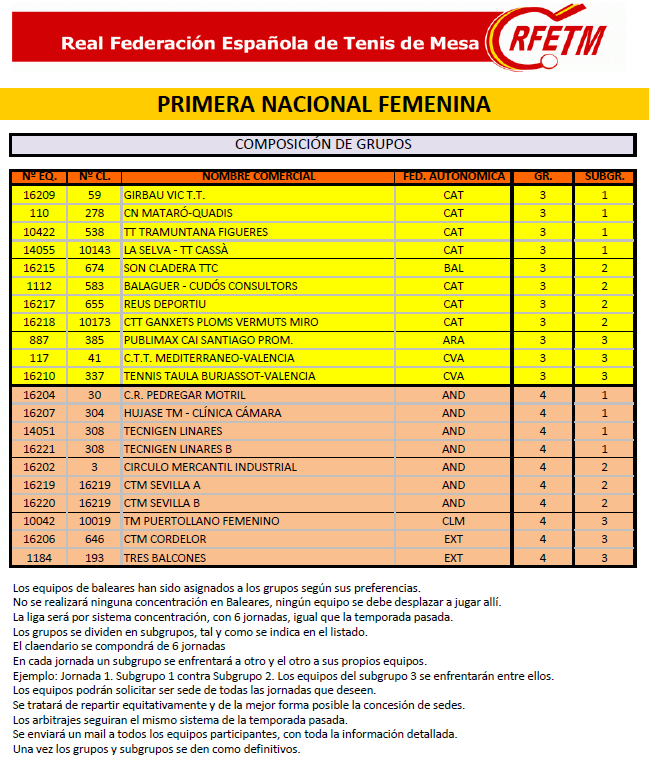 Real Federación Española de Tenis de Mesa RFETM

PRIMERA NACIONAL FEMENINA

COMPOSICIÓN DE GRUPOS

| Nº EQ. | Nº CL. | NOMBRE COMERCIAL | FED. AUTONOMICA | GR. | SUBGR. |
|---|---|---|---|---|---|
| 16209 | 59 | GIRBAU VIC T.T. | CAT | 3 | 1 |
| 110 | 278 | CN MATARÓ-QUADIS | CAT | 3 | 1 |
| 10422 | 538 | TT TRAMUNTANA FIGUERES | CAT | 3 | 1 |
| 14055 | 10143 | LA SELVA - TT CASSÀ | CAT | 3 | 1 |
| 16215 | 674 | SON CLADERA TTC | BAL | 3 | 2 |
| 1112 | 583 | BALAGUER - CUDÓS CONSULTORS | CAT | 3 | 2 |
| 16217 | 655 | REUS DEPORTIU | CAT | 3 | 2 |
| 16218 | 10173 | CTT GANXETS PLOMS VERMUTS MIRO | CAT | 3 | 2 |
| 887 | 385 | PUBLIMAX CAI SANTIAGO PROM. | ARA | 3 | 3 |
| 117 | 41 | C.T.T. MEDITERRANEO-VALENCIA | CVA | 3 | 3 |
| 16210 | 337 | TENNIS TAULA BURJASSOT-VALENCIA | CVA | 3 | 3 |
| 16204 | 30 | C.R. PEDREGAR MOTRIL | AND | 4 | 1 |
| 16207 | 304 | HUJASE TM - CLÍNICA CÁMARA | AND | 4 | 1 |
| 14051 | 308 | TECNIGEN LINARES | AND | 4 | 1 |
| 16221 | 308 | TECNIGEN LINARES B | AND | 4 | 1 |
| 16202 | 3 | CIRCULO MERCANTIL INDUSTRIAL | AND | 4 | 2 |
| 16219 | 16219 | CTM SEVILLA A | AND | 4 | 2 |
| 16220 | 16219 | CTM SEVILLA B | AND | 4 | 2 |
| 10042 | 10019 | TM PUERTOLLANO FEMENINO | CLM | 4 | 3 |
| 16206 | 646 | CTM CORDELOR | EXT | 4 | 3 |
| 1184 | 193 | TRES BALCONES | EXT | 4 | 3 |

Los equipos de baleares han sido asignados a los grupos según sus preferencias.
No se realizará ninguna concentración en Baleares, ningún equipo se debe desplazar a jugar allí.
La liga será por sistema concentración, con 6 jornadas, igual que la temporada pasada.
Los grupos se dividen en subgrupos, tal y como se indica en el listado.
El claendario se compondrá de 6 jornadas
En cada jornada un subgrupo se enfrentará a otro y el otro a sus propios equipos.
Ejemplo: Jornada 1. Subgrupo 1 contra Subgrupo 2. Los equipos del subgrupo 3 se enfrentarán entre ellos.
Los equipos podrán solicitar ser sede de todas las jornadas que deseen.
Se tratará de repartir equitativamente y de la mejor forma posible la concesión de sedes.
Los arbitrajes seguiran el mismo sistema de la temporada pasada.
Se enviará un mail a todos los equipos participantes, con toda la información detallada.
Una vez los grupos y subgrupos se den como definitivos.